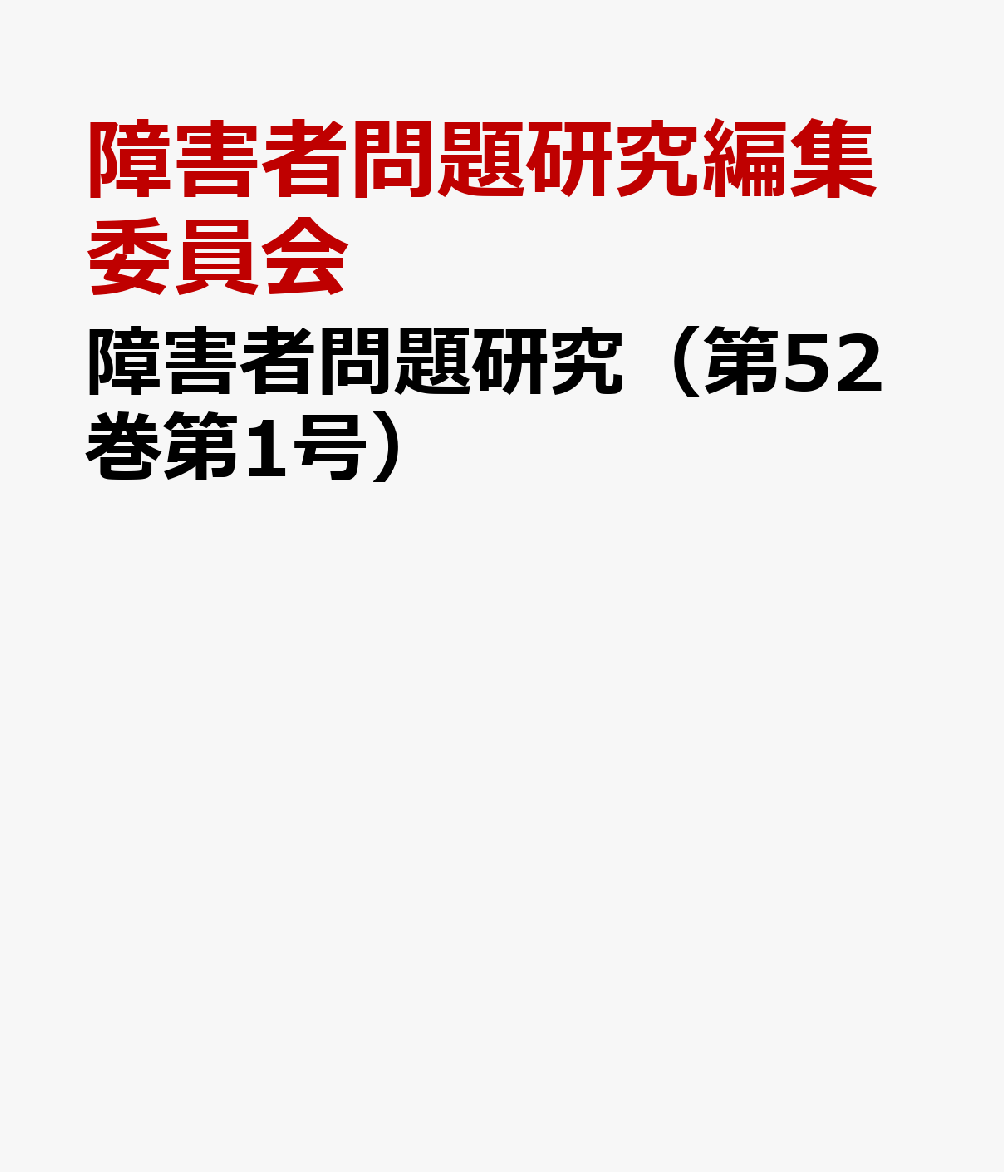 障害者問題研究編集委員会

障害者問題研究（第52巻第1号）